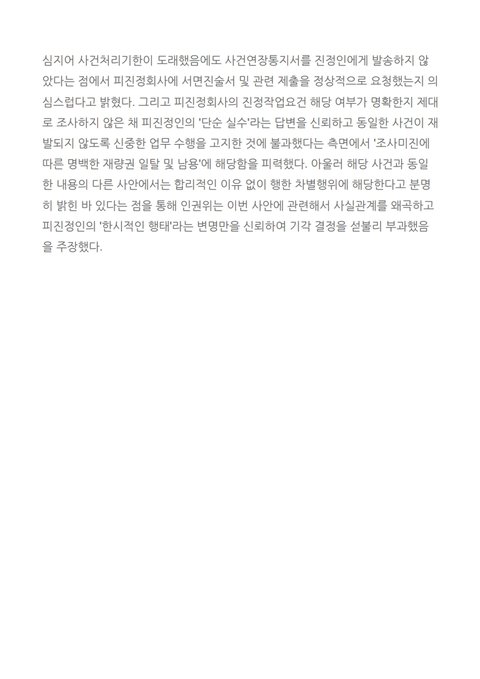 심지어 사건처리기한이 도래했음에도 사건연장통지서를 진정인에게 발송하지 않았다는 점에서 피진정회사에 서면진술서 및 관련 제출을 정상적으로 요청했는지 의심스럽다고 밝혔다. 그리고 피진정회사의 진정작업요건 해당 여부가 명확한지 제대로 조사하지 않은 채 피진정인의 '단순 실수'라는 답변을 신뢰하고 동일한 사건이 재발되지 않도록 신중한 업무 수행을 고지한 것에 불과했다는 측면에서 '조사미진에 따른 명백한 재량권 일탈 및 남용'에 해당함을 피력했다. 아울러 해당 사건과 동일한 내용의 다른 사안에서는 합리적인 이유 없이 행한 차별행위에 해당한다고 분명히 밝힌 바 있다는 점을 통해 인권위는 이번 사안에 관련해서 사실관계를 왜곡하고 피진정인의 '한시적인 행태'라는 변명만을 신뢰하여 기각 결정을 섣불리 부과했음을 주장했다.